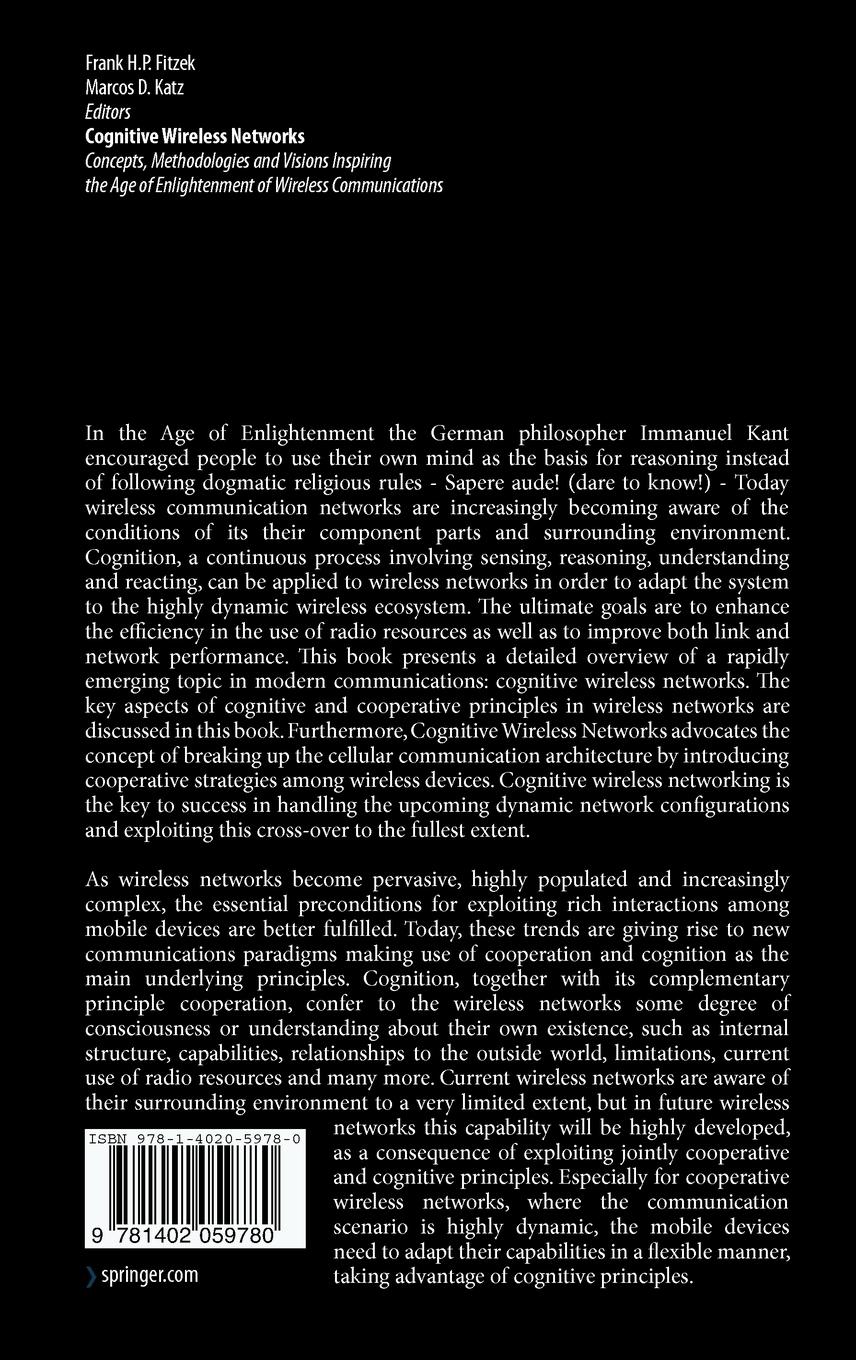 Frank H.P. Fitzek
Marcos D. Katz
Editors
Cognitive Wireless Networks
Concepts, Methodologies and Visions Inspiring the Age of Enlightenment of Wireless Communications

In the Age of Enlightenment the German philosopher Immanuel Kant encouraged people to use their own mind as the basis for reasoning instead of following dogmatic religious rules - Sapere aude! (dare to know!) - Today wireless communication networks are increasingly becoming aware of the conditions of its their component parts and surrounding environment. Cognition, a continuous process involving sensing, reasoning, understanding and reacting, can be applied to wireless networks in order to adapt the system to the highly dynamic wireless ecosystem. The ultimate goals are to enhance the efficiency in the use of radio resources as well as to improve both link and network performance. This book presents a detailed overview of a rapidly emerging topic in modern communications: cognitive wireless networks. The key aspects of cognitive and cooperative principles in wireless networks are discussed in this book. Furthermore, Cognitive Wireless Networks advocates the concept of breaking up the cellular communication architecture by introducing cooperative strategies among wireless devices. Cognitive wireless networking is the key to success in handling the upcoming dynamic network configurations and exploiting this cross-over to the fullest extent.

As wireless networks become pervasive, highly populated and increasingly complex, the essential preconditions for exploiting rich interactions among mobile devices are better fulfilled. Today, these trends are giving rise to new communications paradigms making use of cooperation and cognition as the main underlying principles. Cognition, together with its complementary principle cooperation, confer to the wireless networks some degree of consciousness or understanding about their own existence, such as internal structure, capabilities, relationships to the outside world, limitations, current use of radio resources and many more. Current wireless networks are aware of their surrounding environment to a very limited extent, but in future wireless networks this capability will be highly developed, as a consequence of exploiting jointly cooperative and cognitive principles. Especially for cooperative wireless networks, where the communication scenario is highly dynamic, the mobile devices need to adapt their capabilities in a flexible manner, taking advantage of cognitive principles.

ISBN 978-1-4020-5978-0
9 781402 059780

springer.com